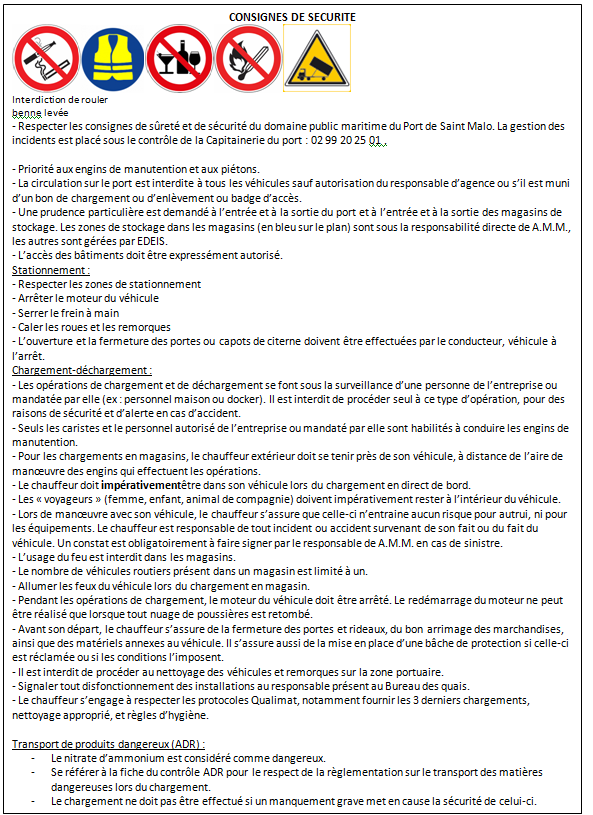 CONSIGNES DE SECURITE

Interdiction de rouler benne levée

- Respecter les consignes de sûreté et de sécurité du domaine public maritime du Port de Saint Malo. La gestion des incidents est placé sous le contrôle de la Capitainerie du port : 02 99 20 25 01.

- Priorité aux engins de manutention et aux piétons.
- La circulation sur le port est interdite à tous les véhicules sauf autorisation du responsable d'agence ou s'il est muni d'un bon de chargement ou d'enlèvement ou badge d'accès.
- Une prudence particulière est demandé à l'entrée et à la sortie du port et à l'entrée et à la sortie des magasins de stockage. Les zones de stockage dans les magasins (en bleu sur le plan) sont sous la responsabilité directe de A.M.M., les autres sont gérées par EDEIS.
- L'accès des bâtiments doit être expressément autorisé.

Stationnement :
- Respecter les zones de stationnement
- Arrêter le moteur du véhicule
- Serrer le frein à main
- Caler les roues et les remorques
- L'ouverture et la fermeture des portes ou capots de citerne doivent être effectuées par le conducteur, véhicule à l'arrêt.

Chargement-déchargement :
- Les opérations de chargement et de déchargement se font sous la surveillance d'une personne de l'entreprise ou mandatée par elle (ex : personnel maison ou docker). Il est interdit de procéder seul à ce type d'opération, pour des raisons de sécurité et d'alerte en cas d'accident.
- Seuls les caristes et le personnel autorisé de l'entreprise ou mandaté par elle sont habilités à conduire les engins de manutention.
- Pour les chargements en magasins, le chauffeur extérieur doit se tenir près de son véhicule, à distance de l'aire de manœuvre des engins qui effectuent les opérations.
- Le chauffeur doit impérativementêtre dans son véhicule lors du chargement en direct de bord.
- Les « voyageurs » (femme, enfant, animal de compagnie) doivent impérativement rester à l'intérieur du véhicule.
- Lors de manœuvre avec son véhicule, le chauffeur s'assure que celle-ci n'entraine aucun risque pour autrui, ni pour les équipements. Le chauffeur est responsable de tout incident ou accident survenant de son fait ou du fait du véhicule. Un constat est obligatoirement à faire signer par le responsable de A.M.M. en cas de sinistre.
- L'usage du feu est interdit dans les magasins.
- Le nombre de véhicules routiers présent dans un magasin est limité à un.
- Allumer les feux du véhicule lors du chargement en magasin.
- Pendant les opérations de chargement, le moteur du véhicule doit être arrêté. Le redémarrage du moteur ne peut être réalisé que lorsque tout nuage de poussières est retombé.
- Avant son départ, le chauffeur s'assure de la fermeture des portes et rideaux, du bon arrimage des marchandises, ainsi que des matériels annexes au véhicule. Il s'assure aussi de la mise en place d'une bâche de protection si celle-ci est réclamée ou si les conditions l'imposent.
- Il est interdit de procéder au nettoyage des véhicules et remorques sur la zone portuaire.
- Signaler tout disfonctionnement des installations au responsable présent au Bureau des quais.
- Le chauffeur s'engage à respecter les protocoles Qualimat, notamment fournir les 3 derniers chargements, nettoyage approprié, et règles d'hygiène.

Transport de produits dangereux (ADR) :
- Le nitrate d'ammonium est considéré comme dangereux.
- Se référer à la fiche du contrôle ADR pour le respect de la règlementation sur le transport des matières dangereuses lors du chargement.
- Le chargement ne doit pas être effectué si un manquement grave met en cause la sécurité de celui-ci.